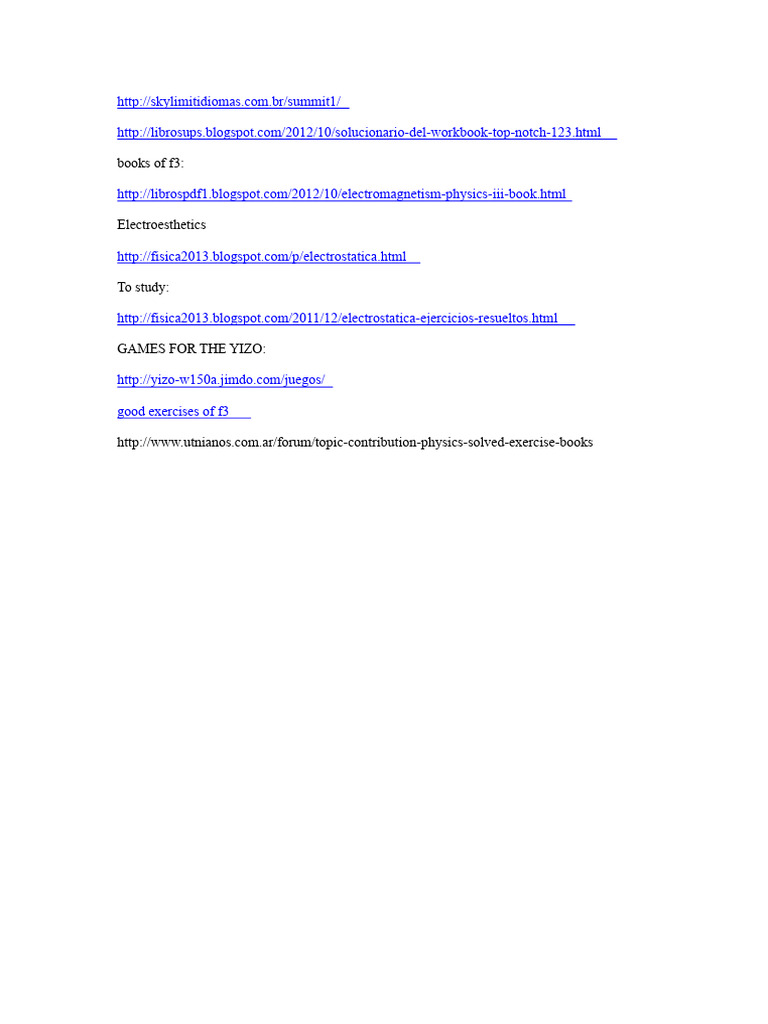 http://skylimitidiomas.com.br/summit1/

http://librosups.blogspot.com/2012/10/solucionario-del-workbook-top-notch-123.html

books of f3:

http://librospdf1.blogspot.com/2012/10/electromagnetism-physics-iii-book.html

Electroesthetics

http://fisica2013.blogspot.com/p/electrostatica.html

To study:

http://fisica2013.blogspot.com/2011/12/electrostatica-ejercicios-resueltos.html

GAMES FOR THE YIZO:

http://yizo-w150a.jimdo.com/juegos/

good exercises of f3

http://www.utnianos.com.ar/forum/topic-contribution-physics-solved-exercise-books